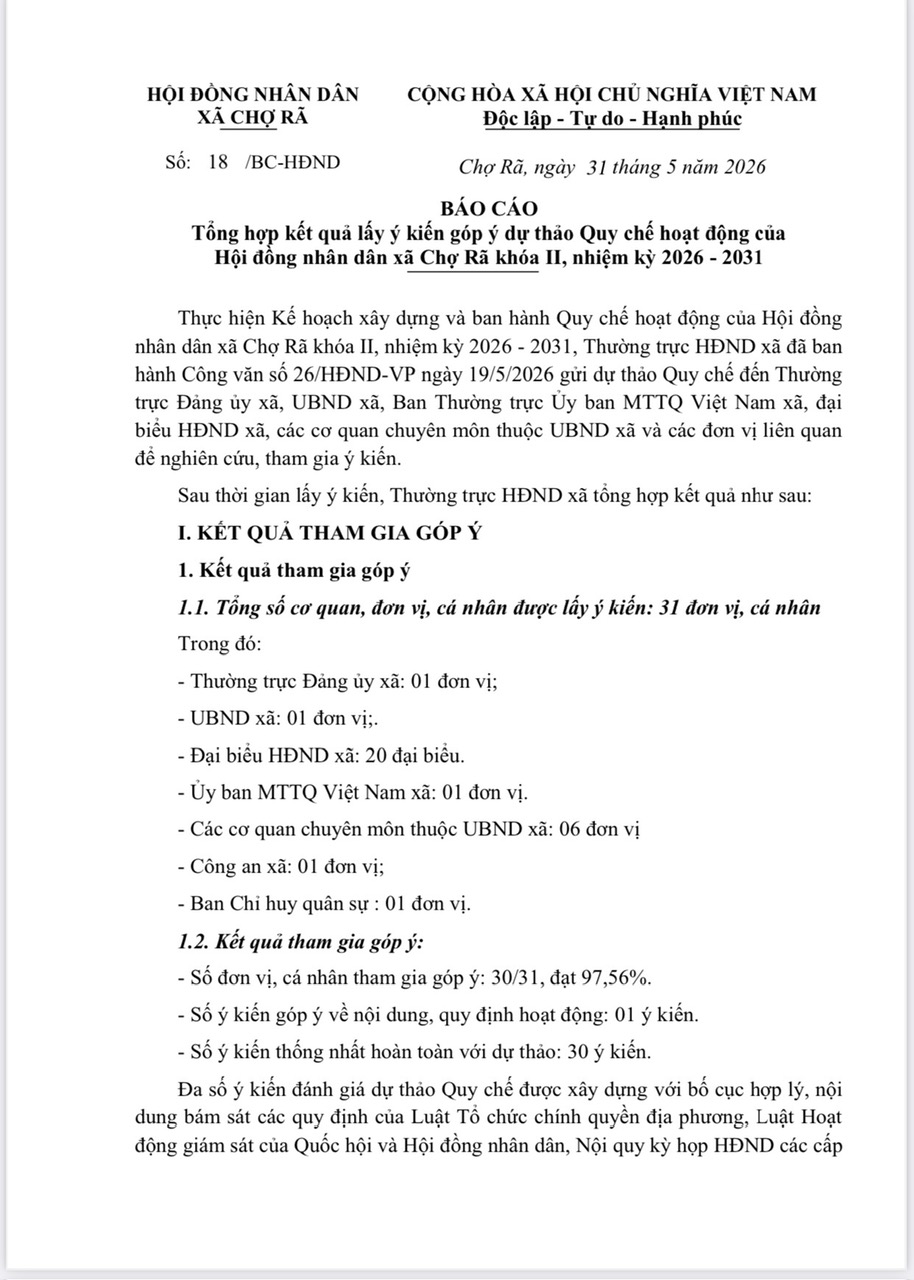 HỘI ĐỒNG NHÂN DÂN
XÃ CHỢ RÃ

Số: 18 /BC-HĐND

CỘNG HÒA XÃ HỘI CHỦ NGHĨA VIỆT NAM
Độc lập - Tự do - Hạnh phúc

Chợ Rã, ngày 31 tháng 5 năm 2026

BÁO CÁO
Tổng hợp kết quả lấy ý kiến góp ý dự thảo Quy chế hoạt động của Hội đồng nhân dân xã Chợ Rã khóa II, nhiệm kỳ 2026 - 2031

Thực hiện Kế hoạch xây dựng và ban hành Quy chế hoạt động của Hội đồng nhân dân xã Chợ Rã khóa II, nhiệm kỳ 2026 - 2031, Thường trực HĐND xã đã ban hành Công văn số 26/HĐND-VP ngày 19/5/2026 gửi dự thảo Quy chế đến Thường trực Đảng ủy xã, UBND xã, Ban Thường trực Ủy ban MTTQ Việt Nam xã, đại biểu HĐND xã, các cơ quan chuyên môn thuộc UBND xã và các đơn vị liên quan để nghiên cứu, tham gia ý kiến.

Sau thời gian lấy ý kiến, Thường trực HĐND xã tổng hợp kết quả như sau:

I. KẾT QUẢ THAM GIA GÓP Ý

1. Kết quả tham gia góp ý

1.1. Tổng số cơ quan, đơn vị, cá nhân được lấy ý kiến: 31 đơn vị, cá nhân

Trong đó:

- Thường trực Đảng ủy xã: 01 đơn vị;

- UBND xã: 01 đơn vị;.

- Đại biểu HĐND xã: 20 đại biểu.

- Ủy ban MTTQ Việt Nam xã: 01 đơn vị.

- Các cơ quan chuyên môn thuộc UBND xã: 06 đơn vị

- Công an xã: 01 đơn vị;

- Ban Chỉ huy quân sự : 01 đơn vị.

1.2. Kết quả tham gia góp ý:

- Số đơn vị, cá nhân tham gia góp ý: 30/31, đạt 97,56%.

- Số ý kiến góp ý về nội dung, quy định hoạt động: 01 ý kiến.

- Số ý kiến thống nhất hoàn toàn với dự thảo: 30 ý kiến.

Đa số ý kiến đánh giá dự thảo Quy chế được xây dựng với bố cục hợp lý, nội dung bám sát các quy định của Luật Tổ chức chính quyền địa phương, Luật Hoạt động giám sát của Quốc hội và Hội đồng nhân dân, Nội quy kỳ họp HĐND các cấp